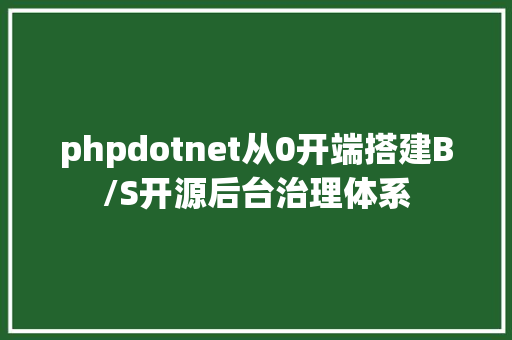 phpdotnet从0开端搭建B/S开源后台治理体系